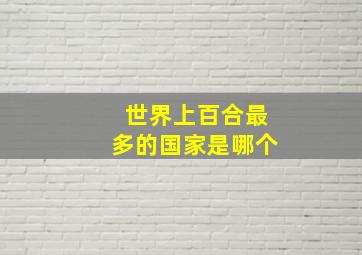 世界上百合最多的国家是哪个